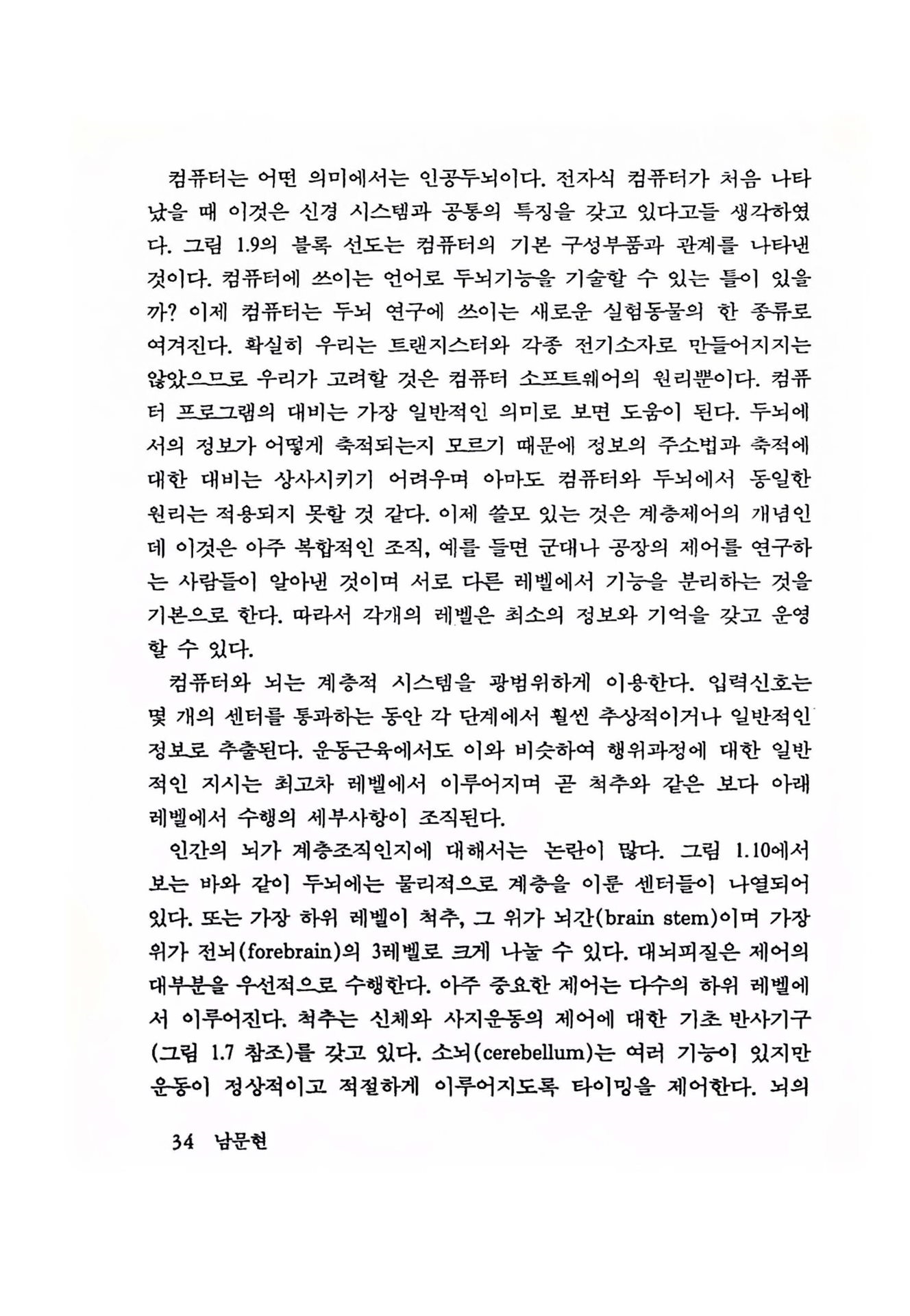 컴퓨터는 어떤 의미에서는 인공두뇌이다. 전자식 컴퓨터가 처음 나타났을 때 이것은 신경 시스템과 공통의 특징을 갖고 있다고들 생각하였다. 그림 1.9의 블록 선도는 컴퓨터의 기본 구성부품과 관계를 나타낸 것이다. 컴퓨터에 쓰이는 언어로 두뇌기능을 기술할 수 있는 틀이 있을까? 이제 컴퓨터는 두뇌 연구에 쓰이는 새로운 실험동물의 한 종류로 여겨진다. 확실히 우리는 트랜지스터와 각종 전기소자로 만들어지지는 않았으므로 우리가 고려할 것은 컴퓨터 소프트웨어의 원리뿐이다. 컴퓨터 프로그램의 대비는 가장 일반적인 의미로 보면 도움이 된다. 두뇌에서의 정보가 어떻게 축적되는지 모르기 때문에 정보의 주소법과 축적에 대한 대비는 상사시키기 어려우며 아마도 컴퓨터와 두뇌에서 동일한 원리는 적용되지 못할 것 같다. 이제 쓸모 있는 것은 계층제어의 개념인데 이것은 아주 복합적인 조직, 예를 들면 군대나 공장의 제어를 연구하는 사람들이 알아낸 것이며 서로 다른 레벨에서 기능을 분리하는 것을 기본으로 한다. 따라서 각개의 레벨은 최소의 정보와 기억을 갖고 운영할 수 있다.

컴퓨터와 뇌는 계층적 시스템을 광범위하게 이용한다. 입력신호는 몇 개의 센터를 통과하는 동안 각 단계에서 훨씬 추상적이거나 일반적인 정보로 추출된다. 운동근육에서도 이와 비슷하여 행위과정에 대한 일반적인 지시는 최고차 레벨에서 이루어지며 곧 척추와 같은 보다 아래 레벨에서 수행의 세부사항이 조직된다.

인간의 뇌가 계층조직인지에 대해서는 논란이 많다. 그림 1.10에서 보는 바와 같이 두뇌에는 물리적으로 계층을 이룬 센터들이 나열되어 있다. 또는 가장 하위 레벨이 척추, 그 위가 뇌간(brain stem)이며 가장 위가 전뇌(forebrain)의 3레벨로 크게 나눌 수 있다. 대뇌피질은 제어의 대부분을 우선적으로 수행한다. 아주 중요한 제어는 다수의 하위 레벨에서 이루어진다. 척추는 신체와 사지운동의 제어에 대한 기초 반사기구(그림 1.7 참조)를 갖고 있다. 소뇌(cerebellum)는 여러 기능이 있지만 운동이 정상적이고 적절하게 이루어지도록 타이밍을 제어한다. 뇌의

34 남문현